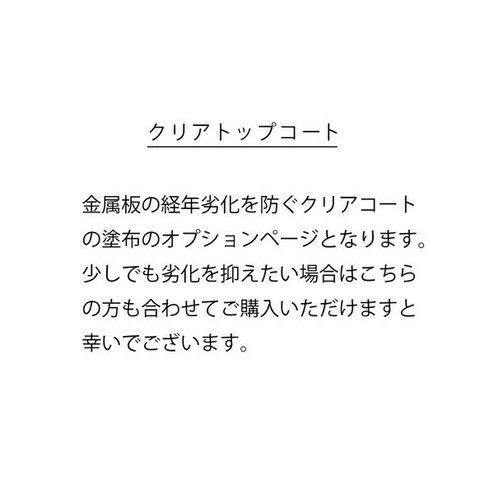 クリアトップコート

金属板の経年劣化を防ぐクリアコートの塗布のオプションページとなります。少しでも劣化を抑えたい場合はこちらの方も合わせてご購入いただけますと幸いでございます。